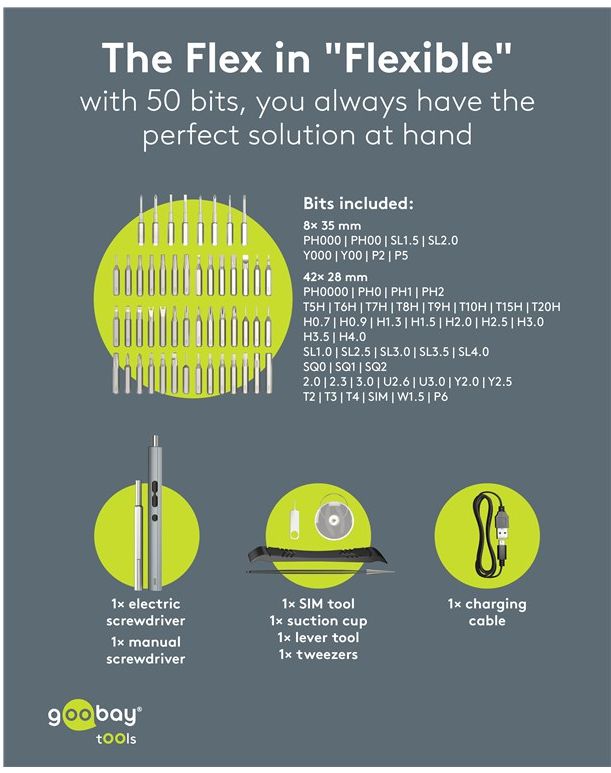 The Flex in "Flexible"
with 50 bits, you always have the perfect solution at hand

Bits included:
8× 35 mm
PH000 | PH00 | SL1.5 | SL2.0
Y000 | Y00 | P2 | P5
42× 28 mm
PH0000 | PH0 | PH1 | PH2
T5H | T6H | T7H | T8H | T9H | T10H | T15H | T20H
H0.7 | H0.9 | H1.3 | H1.5 | H2.0 | H2.5 | H3.0
H3.5 | H4.0
SL1.0 | SL2.5 | SL3.0 | SL3.5 | SL4.0
SQ0 | SQ1 | SQ2
2.0 | 2.3 | 3.0 | U2.6 | U3.0 | Y2.0 | Y2.5
T2 | T3 | T4 | SIM | W1.5 | P6

1× electric screwdriver
1× manual screwdriver

1× SIM tool
1× suction cup
1× lever tool
1× tweezers

1× charging cable

goobay®
tOOls